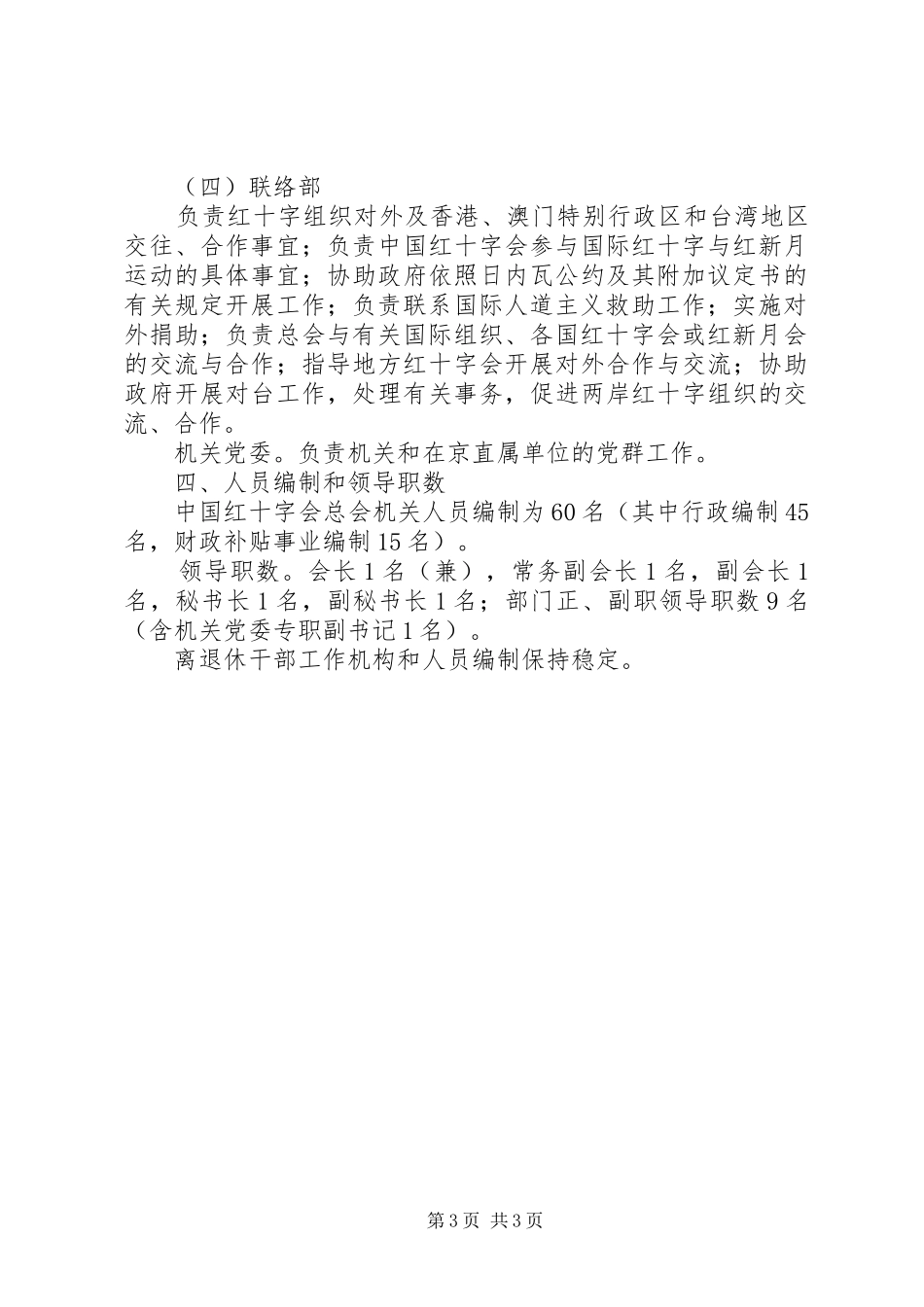 （四）联络部

负责红十字组织对外及香港、澳门特别行政区和台湾地区交往、合作事宜；负责中国红十字会参与国际红十字与红新月运动的具体事宜；协助政府依照日内瓦公约及其附加议定书的有关规定开展工作；负责联系国际人道主义救助工作；实施对外捐助；负责总会与有关国际组织、各国红十字会或红新月会的交流与合作；指导地方红十字会开展对外合作与交流；协助政府开展对台工作，处理有关事务，促进两岸红十字组织的交流、合作。

机关党委。负责机关和在京直属单位的党群工作。

四、人员编制和领导职数

中国红十字会总会机关人员编制为60名（其中行政编制45名，财政补贴事业编制15名）。

领导职数。会长1名（兼），常务副会长1名，副会长1名，秘书长1名，副秘书长1名；部门正、副职领导职数9名（含机关党委专职副书记1名）。

离退休干部工作机构和人员编制保持稳定。

第3页 共3页